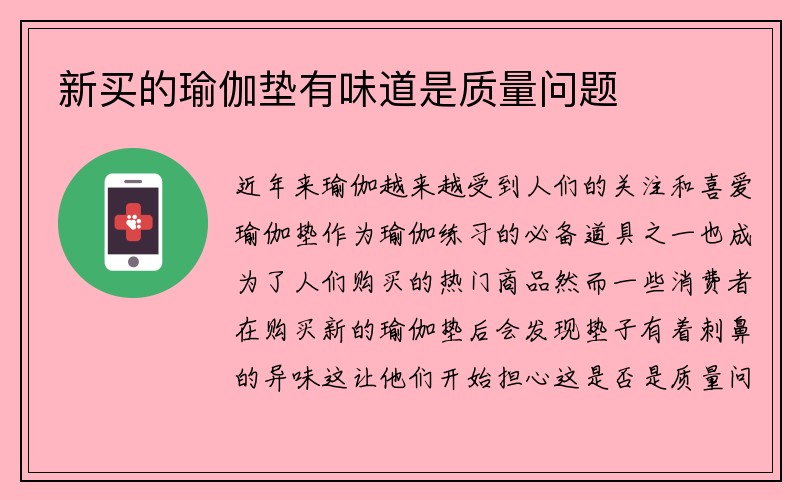 新买的瑜伽垫有味道是质量问题

近年来瑜伽越来越受到人们的关注和喜爱瑜伽垫作为瑜伽练习的必备道具之一也成为了人们购买的热门商品然而一些消费者在购买新的瑜伽垫后会发现垫子有着刺鼻的异味这让他们开始担心这是否是质量问